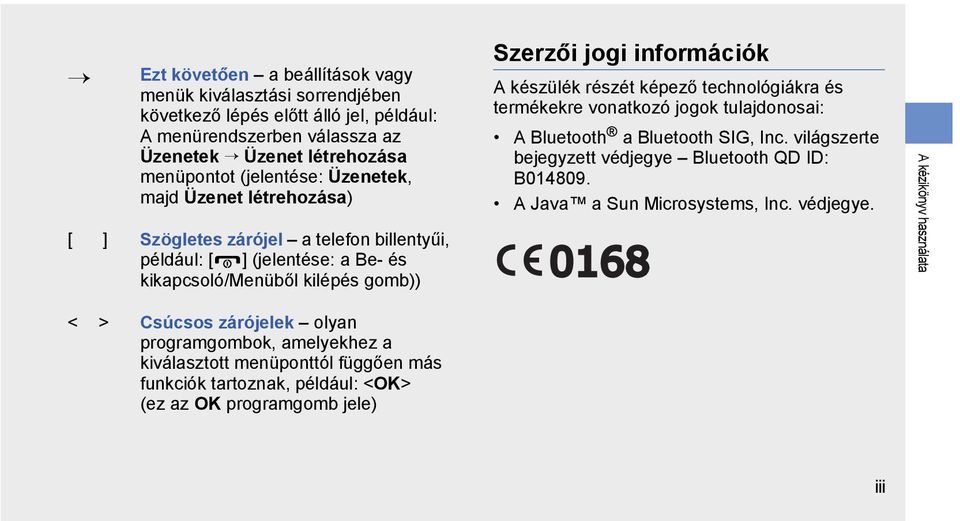 → Ezt követően – a beállítások vagy menük kiválasztási sorrendjében következő lépés előtt álló jel, például: A menürendszerben válassza az Üzenetek → Üzenet létrehozása menüpontot (jelentése: Üzenetek, majd Üzenet létrehozása)

[ ] Szögletes zárójel – a telefon billentyűi, például: [ ] (jelentése: a Be- és kikapcsoló/Menüből kilépés gomb))

< > Csúcsos zárójelek – olyan programgombok, amelyekhez a kiválasztott menüponttól függően más funkciók tartoznak, például: <OK> (ez az OK programgomb jele)

Szerzői jogi információk

A készülék részét képező technológiákra és termékekre vonatkozó jogok tulajdonosai:

• A Bluetooth® a Bluetooth SIG, Inc. világszerte bejegyzett védjegye – Bluetooth QD ID: B014809.

• A Java™ a Sun Microsystems, Inc. védjegye.

CE0168

A kézikönyv használata

iii